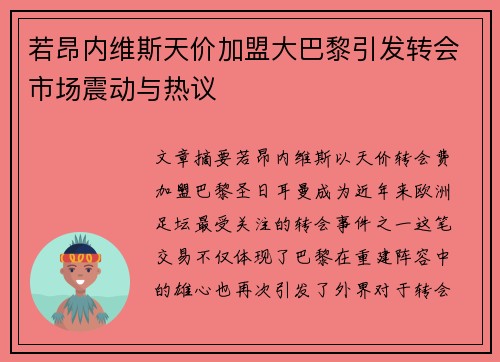 若昂内维斯天价加盟大巴黎引发转会市场震动与热议

文章摘要若昂内维斯以天价转会费加盟巴黎圣日耳曼成为近年来欧洲足坛最受关注的转会事件之一这笔交易不仅体现了巴黎在重建阵容中的雄心也再次引发了外界对于转会